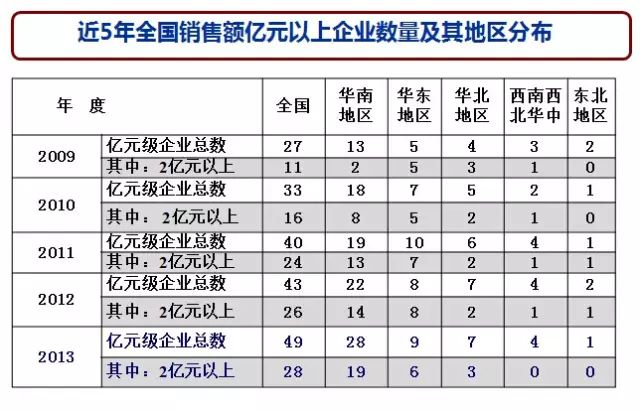 近5年全国销售额亿元以上企业数量及其地区分布

| 年 度 | | 全国 | 华南地区 | 华东地区 | 华北地区 | 西南西北华中 | 东北地区 |
|---|---|---|---|---|---|---|---|
| 2009 | 亿元级企业总数 | 27 | 13 | 5 | 4 | 3 | 2 |
| | 其中：2亿元以上 | 11 | 2 | 5 | 3 | 1 | 0 |
| 2010 | 亿元级企业总数 | 33 | 18 | 7 | 5 | 2 | 1 |
| | 其中：2亿元以上 | 16 | 8 | 5 | 2 | 1 | 0 |
| 2011 | 亿元级企业总数 | 40 | 19 | 10 | 6 | 4 | 1 |
| | 其中：2亿元以上 | 24 | 13 | 7 | 2 | 1 | 1 |
| 2012 | 亿元级企业总数 | 43 | 22 | 8 | 7 | 4 | 2 |
| | 其中：2亿元以上 | 26 | 14 | 8 | 2 | 1 | 1 |
| 2013 | 亿元级企业总数 | 49 | 28 | 9 | 7 | 4 | 1 |
| | 其中：2亿元以上 | 28 | 19 | 6 | 3 | 0 | 0 |